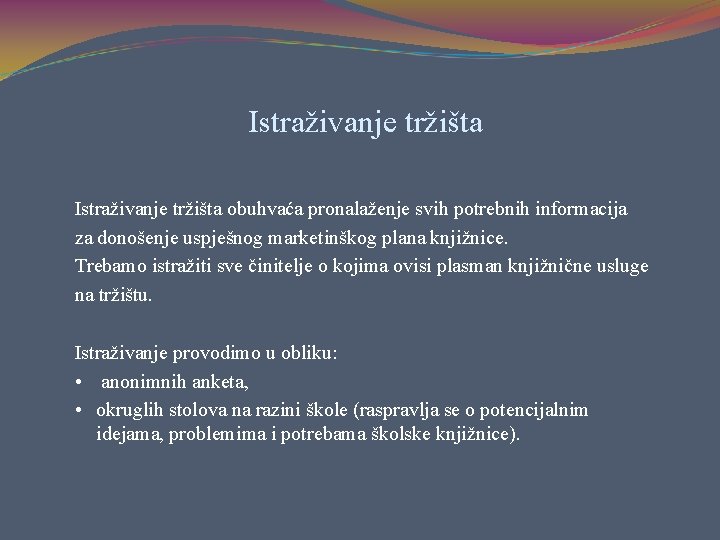 Istraživanje tržišta

Istraživanje tržišta obuhvaća pronalaženje svih potrebnih informacija za donošenje uspješnog marketinškog plana knjižnice.
Trebamo istražiti sve činitelje o kojima ovisi plasman knjižnične usluge na tržištu.

Istraživanje provodimo u obliku:
• anonimnih anketa,
• okruglih stolova na razini škole (raspravlja se o potencijalnim idejama, problemima i potrebama školske knjižnice).